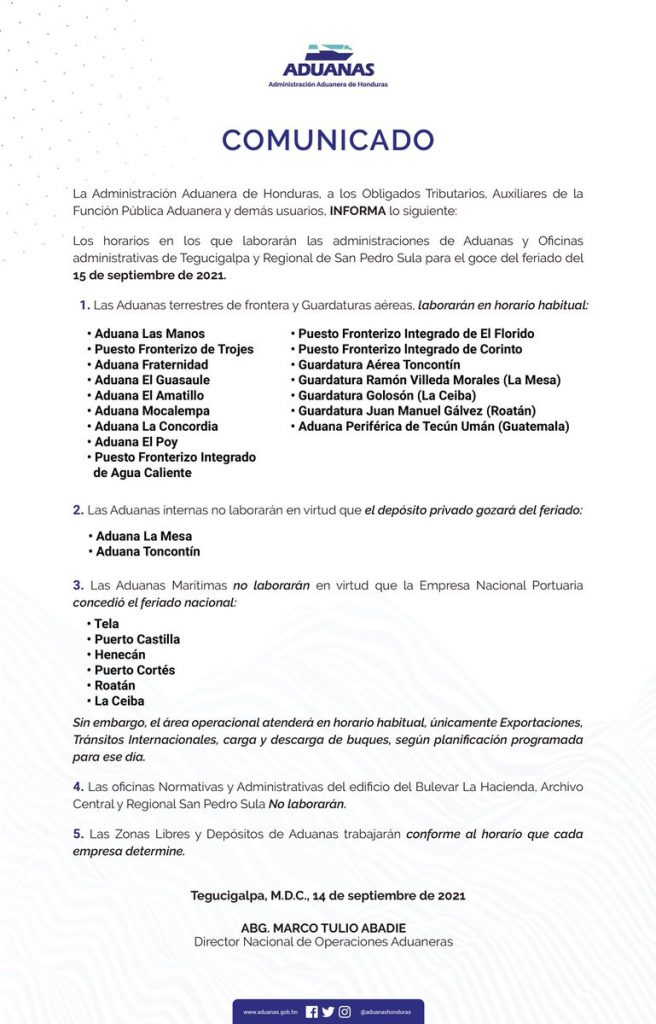 ADUANAS
Administración Aduanera de Honduras

COMUNICADO

La Administración Aduanera de Honduras, a los Obligados Tributarios, Auxiliares de la Función Pública Aduanera y demás usuarios, INFORMA lo siguiente:

Los horarios en los que laborarán las administraciones de Aduanas y Oficinas administrativas de Tegucigalpa y Regional de San Pedro Sula para el goce del feriado del 15 de septiembre de 2021.

1. Las Aduanas terrestres de frontera y Guardaturas aéreas, laborarán en horario habitual:

• Aduana Las Manos
• Puesto Fronterizo de Trojes
• Aduana Fraternidad
• Aduana El Guasaule
• Aduana El Amatillo
• Aduana Mocalempa
• Aduana La Concordia
• Aduana El Poy
• Puesto Fronterizo Integrado de Agua Caliente

• Puesto Fronterizo Integrado de El Florido
• Puesto Fronterizo Integrado de Corinto
• Guardatura Aérea Toncontín
• Guardatura Ramón Villeda Morales (La Mesa)
• Guardatura Golosón (La Ceiba)
• Guardatura Juan Manuel Gálvez (Roatán)
• Aduana Periférica de Tecún Umán (Guatemala)

2. Las Aduanas internas no laborarán en virtud que el depósito privado gozará del feriado:

• Aduana La Mesa
• Aduana Toncontín

3. Las Aduanas Marítimas no laborarán en virtud que la Empresa Nacional Portuaria concedió el feriado nacional:

• Tela
• Puerto Castilla
• Henecán
• Puerto Cortés
• Roatán
• La Ceiba

Sin embargo, el área operacional atenderá en horario habitual, únicamente Exportaciones, Tránsitos Internacionales, carga y descarga de buques, según planificación programada para ese día.

4. Las oficinas Normativas y Administrativas del edificio del Bulevar La Hacienda, Archivo Central y Regional San Pedro Sula No laborarán.

5. Las Zonas Libres y Depósitos de Aduanas trabajarán conforme al horario que cada empresa determine.

Tegucigalpa, M.D.C., 14 de septiembre de 2021

ABG. MARCO TULIO ABADIE
Director Nacional de Operaciones Aduaneras

www.aduanas.gob.hn @aduanashonduras